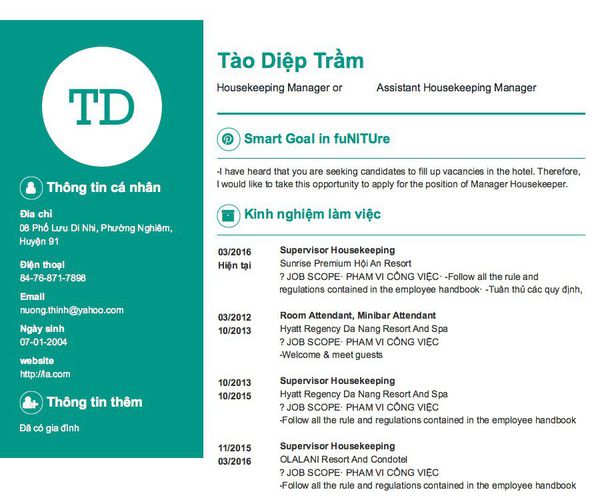 TD

Thông tin cá nhân

Địa chỉ
08 Phố Lưu Di Nhi, Phường Nghiêm, Huyện 91

Điện thoại
84-76-871-7898

Email
nuong.thinh@yahoo.com

Ngày sinh
07-01-2004

website
http://ia.com

Thông tin thêm

Đã có gia đình

Tào Diệp Trầm

Housekeeping Manager or Assistant Housekeeping Manager

Smart Goal in fuNITUre

-I have heard that you are seeking candidates to fill up vacancies in the hotel. Therefore, I would like to take this opportunity to apply for the position of Manager Housekeeper.

Kinh nghiệm làm việc

03/2016
Hiện tại
Supervisor Housekeeping
Sunrise Premium Hội An Resort
? JOB SCOPE· PHAM VI CÔNG VIỆC· -Follow all the rule and regulations contained in the employee handbook· -Tuân thủ các quy định,

03/2012
10/2013
Room Attendant, Minibar Attendant
Hyatt Regency Da Nang Resort And Spa
? JOB SCOPE· PHAM VI CÔNG VIỆC
-Welcome & meet guests

10/2013
10/2015
Supervisor Housekeeping
Hyatt Regency Da Nang Resort And Spa
? JOB SCOPE· PHAM VI CÔNG VIỆC
-Follow all the rule and regulations contained in the employee handbook

11/2015
03/2016
Supervisor Housekeeping
OLALANI Resort And Condotel
? JOB SCOPE· PHAM VI CÔNG VIỆC
-Follow all the rule and regulations contained in the employee handbook